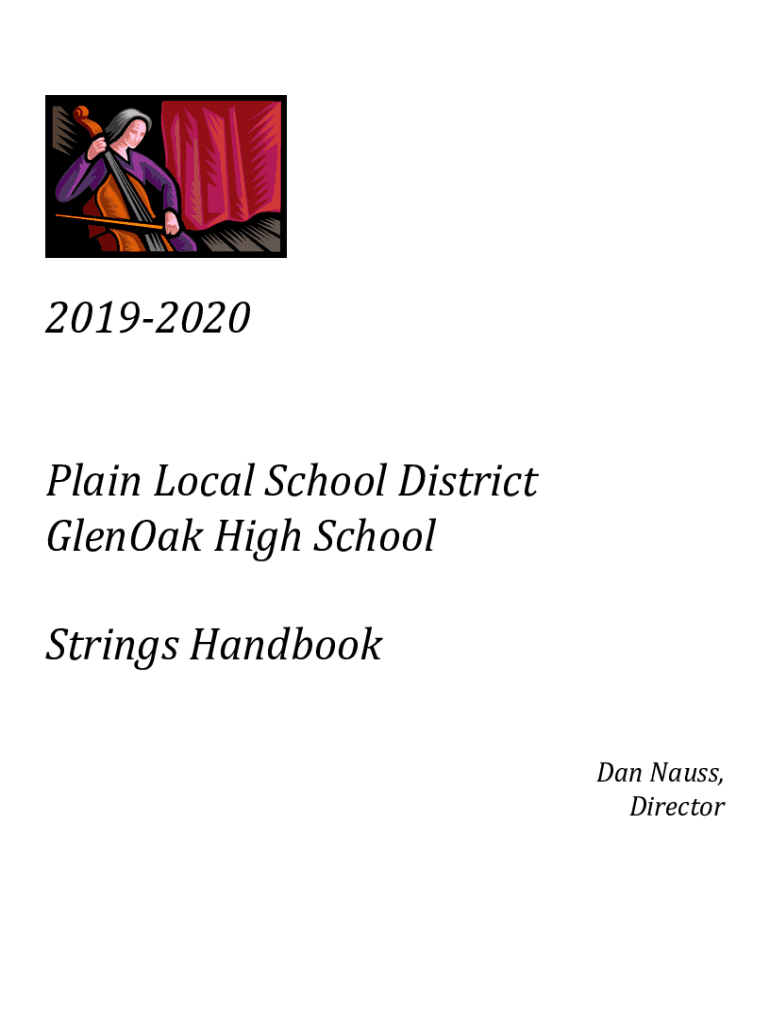 2019-2020

Plain Local School District
GlenOak High School

Strings Handbook

Dan Nauss,
Director